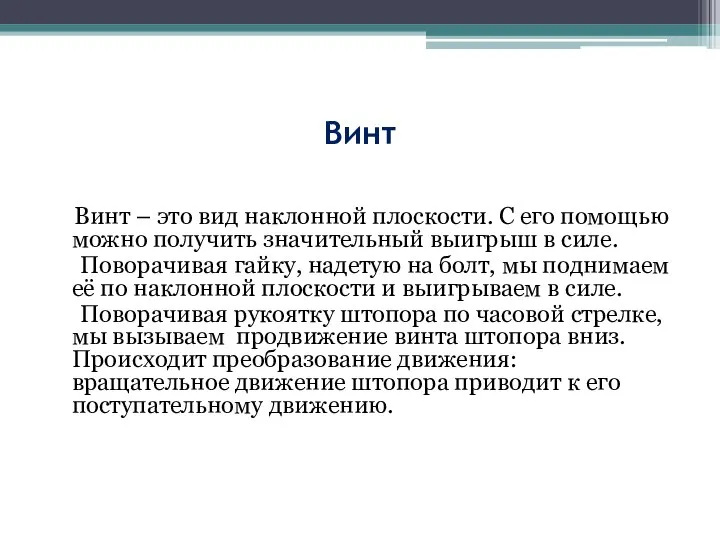 Винт

Винт – это вид наклонной плоскости. С его помощью можно получить значительный выигрыш в силе.

Поворачивая гайку, надетую на болт, мы поднимаем её по наклонной плоскости и выигрываем в силе.

Поворачивая рукоятку штопора по часовой стрелке, мы вызываем продвижение винта штопора вниз. Происходит преобразование движения: вращательное движение штопора приводит к его поступательному движению.